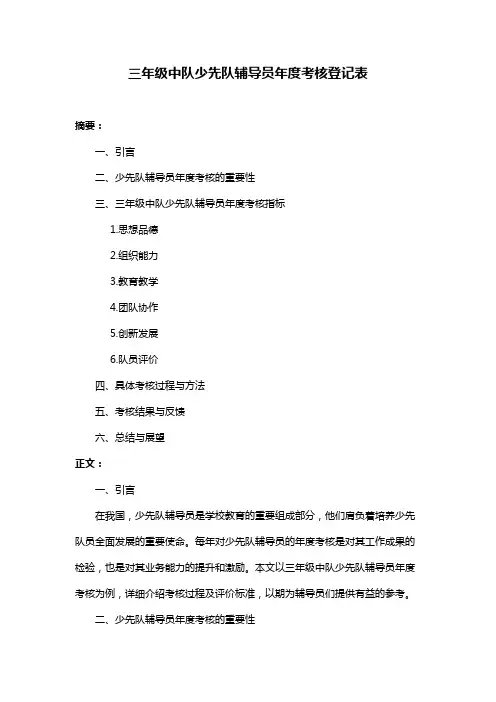 三年级中队少先队辅导员年度考核登记表

摘要：

一、引言

二、少先队辅导员年度考核的重要性

三、三年级中队少先队辅导员年度考核指标

1.思想品德

2.组织能力

3.教育教学

4.团队协作

5.创新发展

6.队员评价

四、具体考核过程与方法

五、考核结果与反馈

六、总结与展望

正文：

一、引言

在我国，少先队辅导员是学校教育的重要组成部分，他们肩负着培养少先队员全面发展的重要使命。每年对少先队辅导员的年度考核是对其工作成果的检验，也是对其业务能力的提升和激励。本文以三年级中队少先队辅导员年度考核为例，详细介绍考核过程及评价标准，以期为辅导员们提供有益的参考。

二、少先队辅导员年度考核的重要性